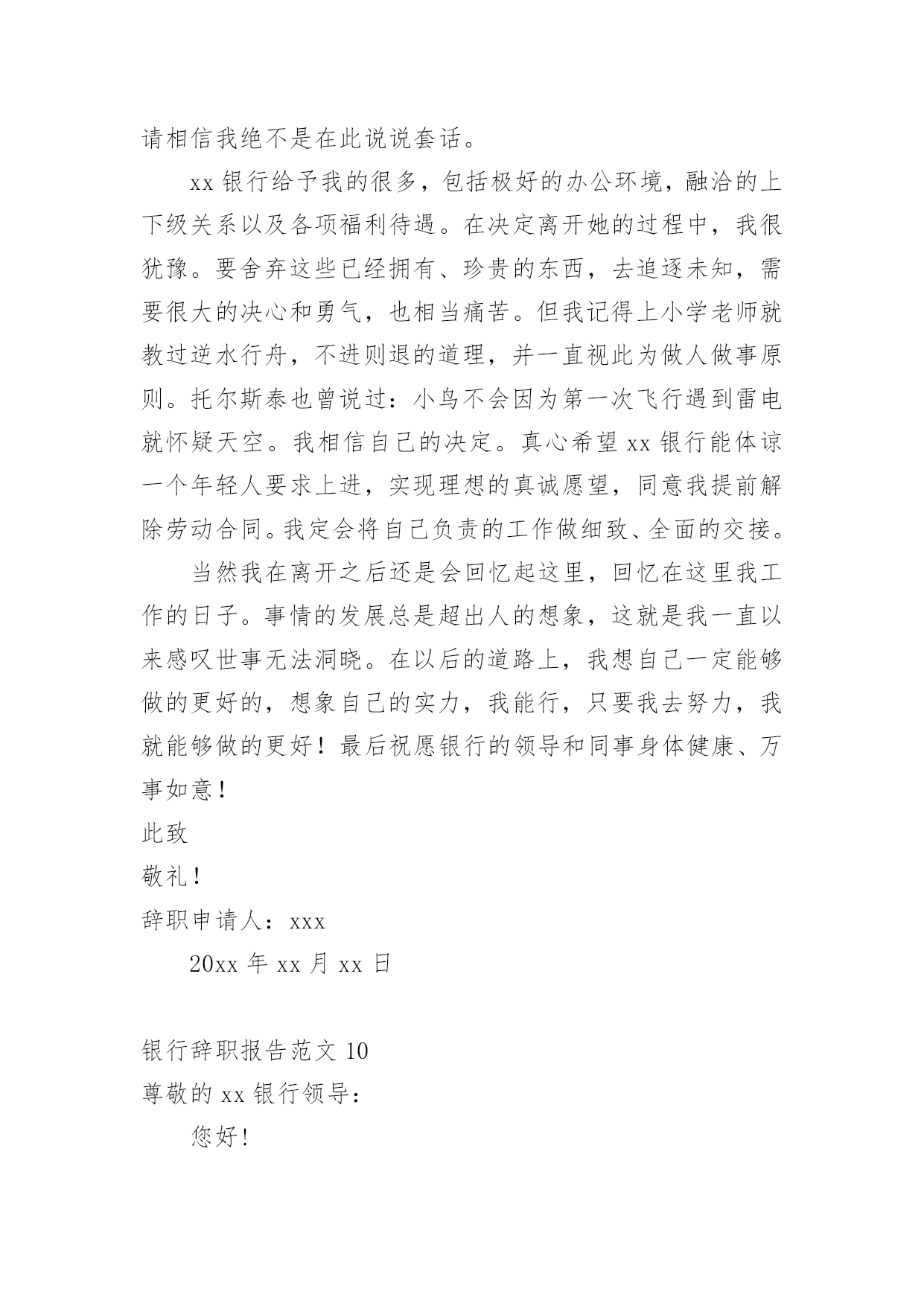 请相信我绝不是在此说说套话。

xx 银行给予我的很多，包括极好的办公环境，融洽的上下级关系以及各项福利待遇。在决定离开她的过程中，我很犹豫。要舍弃这些已经拥有、珍贵的东西，去追逐未知，需要很大的决心和勇气，也相当痛苦。但我记得上小学老师就教过逆水行舟，不进则退的道理，并一直视此为做人做事原则。托尔斯泰也曾说过：小鸟不会因为第一次飞行遇到雷电就怀疑天空。我相信自己的决定。真心希望 xx 银行能体谅一个年轻人要求上进，实现理想的真诚愿望，同意我提前解除劳动合同。我定会将自己负责的工作做细致、全面的交接。

当然我在离开之后还是会回忆起这里，回忆在这里我工作的日子。事情的发展总是超出人的想象，这就是我一直以来感叹世事无法洞晓。在以后的道路上，我想自己一定能够做的更好的，想象自己的实力，我能行，只要我去努力，我就能够做的更好！最后祝愿银行的领导和同事身体健康、万事如意！

此致

敬礼！

辞职申请人：xxx

20xx 年 xx 月 xx 日

银行辞职报告范文 10

尊敬的 xx 银行领导：

您好!